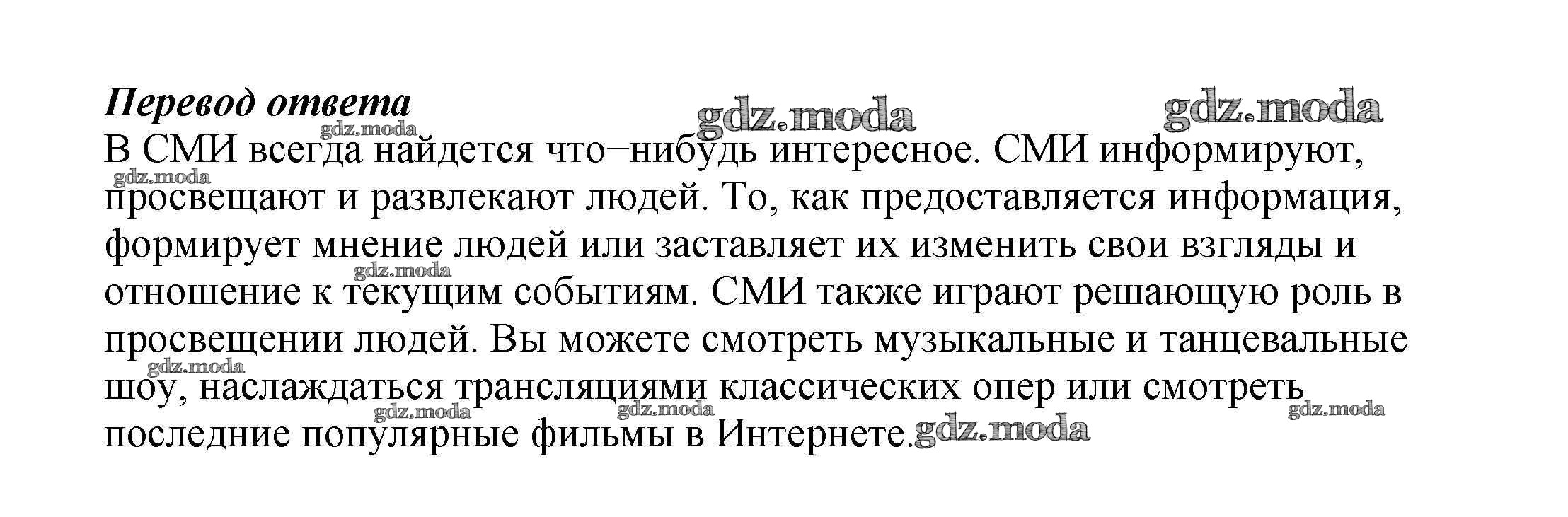 Перевод ответа

В СМИ всегда найдется что–нибудь интересное. СМИ информируют, просвещают и развлекают людей. То, как предоставляется информация, формирует мнение людей или заставляет их изменить свои взгляды и отношение к текущим событиям. СМИ также играют решающую роль в просвещении людей. Вы можете смотреть музыкальные и танцевальные шоу, наслаждаться трансляциями классических опер или смотреть последние популярные фильмы в Интернете.

gdz.moda